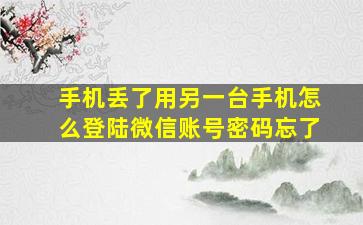 手机丢了用另一台手机怎么登陆微信账号密码忘了